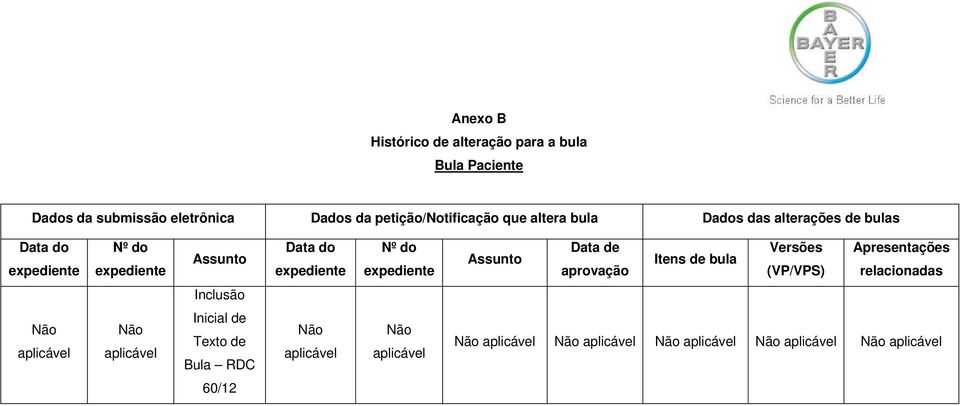 BAYER
BAYER

Science for a Better Life

Anexo B
Histórico de alteração para a bula
Bula Paciente

| Dados da submissão eletrônica | | | Dados da petição/Notificação que altera bula | | | | Dados das alterações de bulas | | |
|---|---|---|---|---|---|---|---|---|---|
| Data do expediente | Nº do expediente | Assunto | Data do expediente | Nº do expediente | Assunto | Data de aprovação | Itens de bula | Versões (VP/VPS) | Apresentações relacionadas |
| Não aplicável | Não aplicável | Inclusão Inicial de Texto de Bula – RDC 60/12 | Não aplicável | Não aplicável | Não aplicável | Não aplicável | Não aplicável | Não aplicável | Não aplicável |